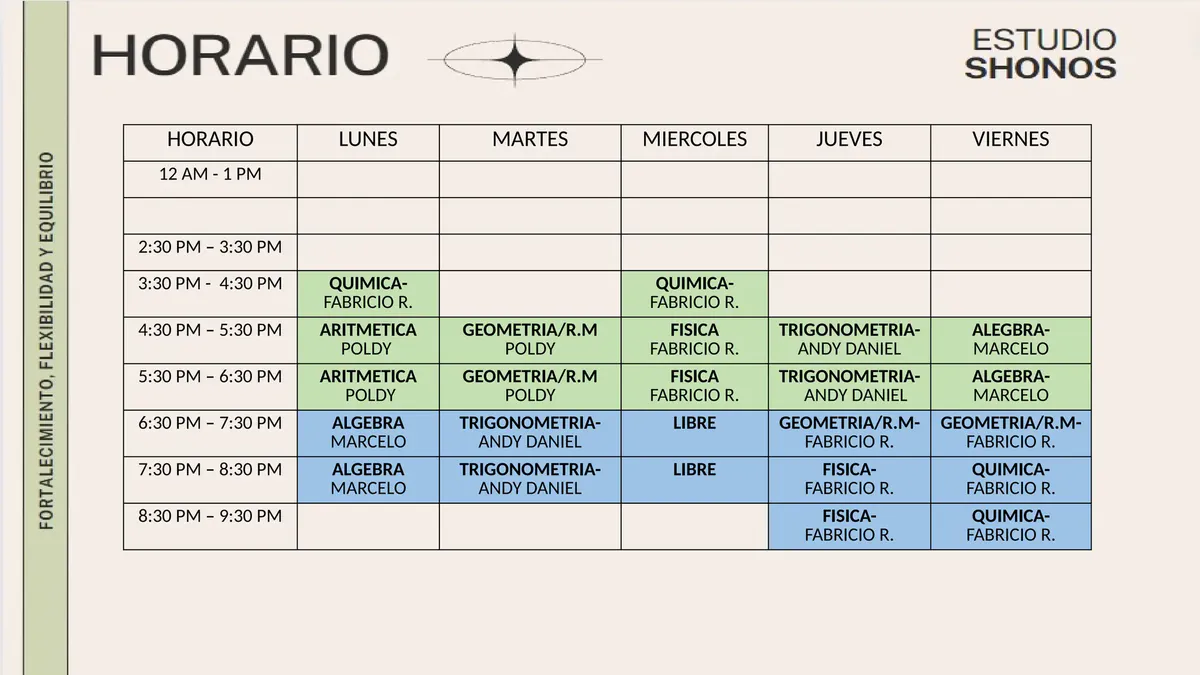 FORTALECIMIENTO, FLEXIBILIDAD Y EQUILIBRIO

HORARIO

ESTUDIO SHONOS

| HORARIO | LUNES | MARTES | MIERCOLES | JUEVES | VIERNES |
|---|---|---|---|---|---|
| 12 AM - 1 PM | | | | | |
| | | | | | |
| 2:30 PM – 3:30 PM | | | | | |
| 3:30 PM - 4:30 PM | QUIMICA- FABRICIO R. | | QUIMICA- FABRICIO R. | | |
| 4:30 PM – 5:30 PM | ARITMETICA POLDY | GEOMETRIA/R.M POLDY | FISICA FABRICIO R. | TRIGONOMETRIA- ANDY DANIEL | ALEGBRA- MARCELO |
| 5:30 PM – 6:30 PM | ARITMETICA POLDY | GEOMETRIA/R.M POLDY | FISICA FABRICIO R. | TRIGONOMETRIA- ANDY DANIEL | ALGEBRA- MARCELO |
| 6:30 PM – 7:30 PM | ALGEBRA MARCELO | TRIGONOMETRIA- ANDY DANIEL | LIBRE | GEOMETRIA/R.M- FABRICIO R. | GEOMETRIA/R.M- FABRICIO R. |
| 7:30 PM – 8:30 PM | ALGEBRA MARCELO | TRIGONOMETRIA- ANDY DANIEL | LIBRE | FISICA- FABRICIO R. | QUIMICA- FABRICIO R. |
| 8:30 PM – 9:30 PM | | | | FISICA- FABRICIO R. | QUIMICA- FABRICIO R. |